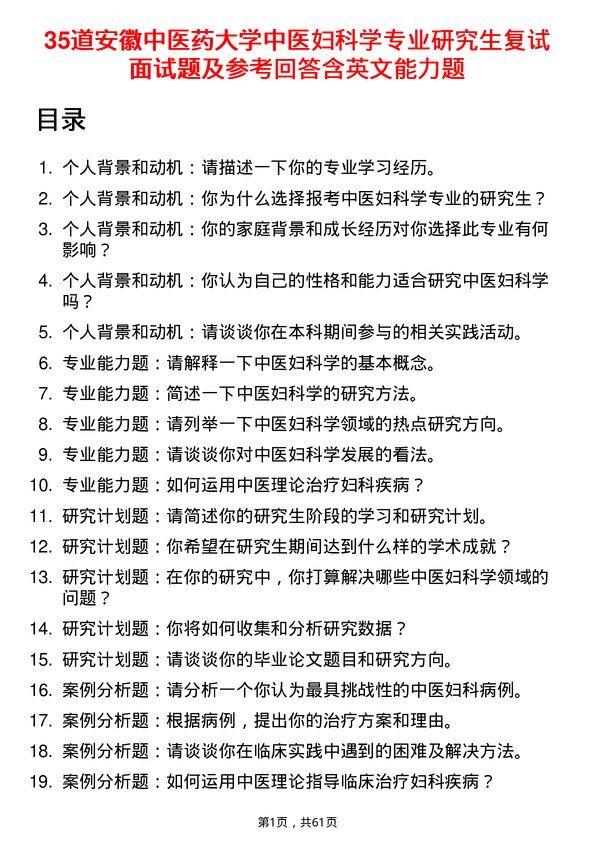 35道安徽中医药大学中医妇科学专业研究生复试面试题及参考回答含英文能力题

目录

1. 个人背景和动机：请描述一下你的专业学习经历。
2. 个人背景和动机：你为什么选择报考中医妇科学专业的研究生？
3. 个人背景和动机：你的家庭背景和成长经历对你选择此专业有何影响？
4. 个人背景和动机：你认为自己的性格和能力适合研究中医妇科学吗？
5. 个人背景和动机：请谈谈你在本科期间参与的相关实践活动。
6. 专业能力题：请解释一下中医妇科学的基本概念。
7. 专业能力题：简述一下中医妇科学的研究方法。
8. 专业能力题：请列举一下中医妇科学领域的热点研究方向。
9. 专业能力题：请谈谈你对中医妇科学发展的看法。
10. 专业能力题：如何运用中医理论治疗妇科疾病？
11. 研究计划题：请简述你的研究生阶段的学习和研究计划。
12. 研究计划题：你希望在研究生期间达到什么样的学术成就？
13. 研究计划题：在你的研究中，你打算解决哪些中医妇科学领域的问题？
14. 研究计划题：你将如何收集和分析研究数据？
15. 研究计划题：请谈谈你的毕业论文题目和研究方向。
16. 案例分析题：请分析一个你认为最具挑战性的中医妇科病例。
17. 案例分析题：根据病例，提出你的治疗方案和理由。
18. 案例分析题：请谈谈你在临床实践中遇到的困难及解决方法。
19. 案例分析题：如何运用中医理论指导临床治疗妇科疾病？

第1页，共61页